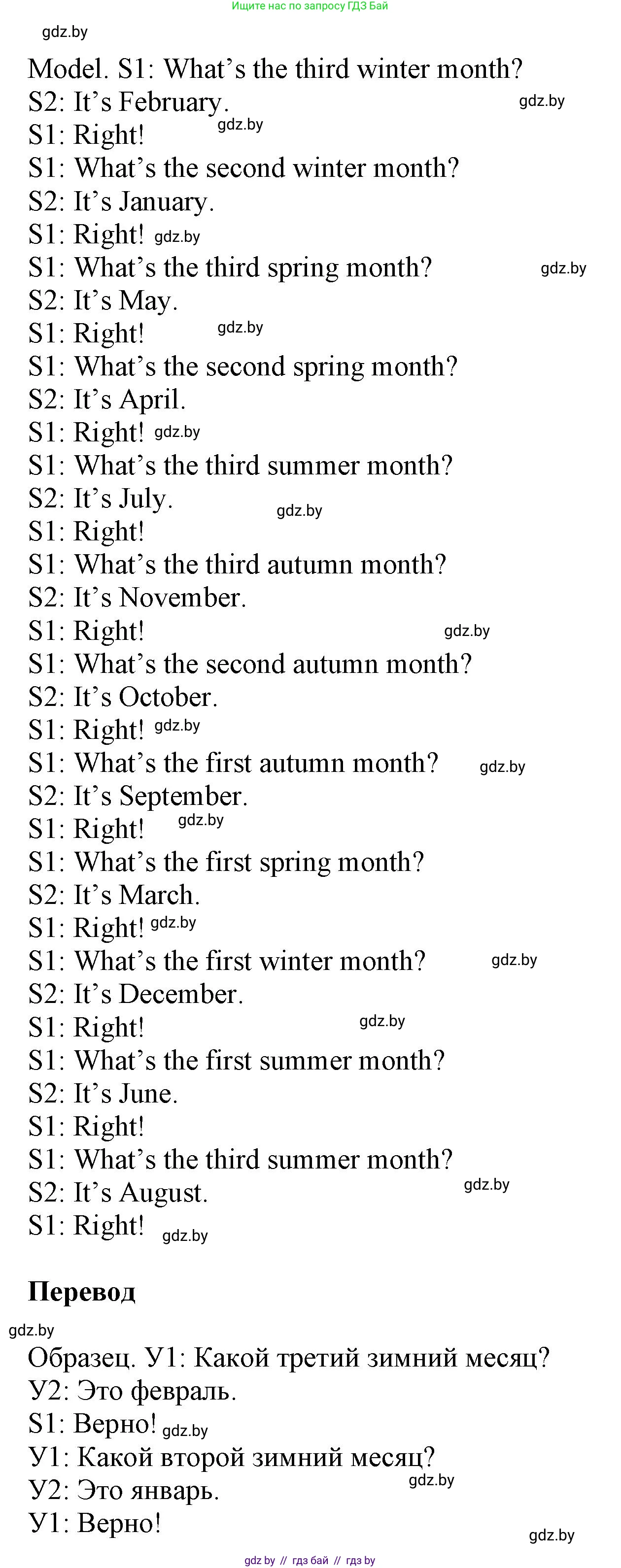 Ищите нас по запросу ГДЗ Бай

Model. S1: What's the third winter month?
S2: It's February.
S1: Right!
S1: What's the second winter month?
S2: It's January.
S1: Right!
S1: What's the third spring month?
S2: It's May.
S1: Right!
S1: What's the second spring month?
S2: It's April.
S1: Right!
S1: What's the third summer month?
S2: It's July.
S1: Right!
S1: What's the third autumn month?
S2: It's November.
S1: Right!
S1: What's the second autumn month?
S2: It's October.
S1: Right!
S1: What's the first autumn month?
S2: It's September.
S1: Right!
S1: What's the first spring month?
S2: It's March.
S1: Right!
S1: What's the first winter month?
S2: It's December.
S1: Right!
S1: What's the first summer month?
S2: It's June.
S1: Right!
S1: What's the third summer month?
S2: It's August.
S1: Right!

Перевод

Образец. У1: Какой третий зимний месяц?
У2: Это февраль.
S1: Верно!
У1: Какой второй зимний месяц?
У2: Это январь.
У1: Верно!

gdz by // гдз бай // гдз by

gdz.by